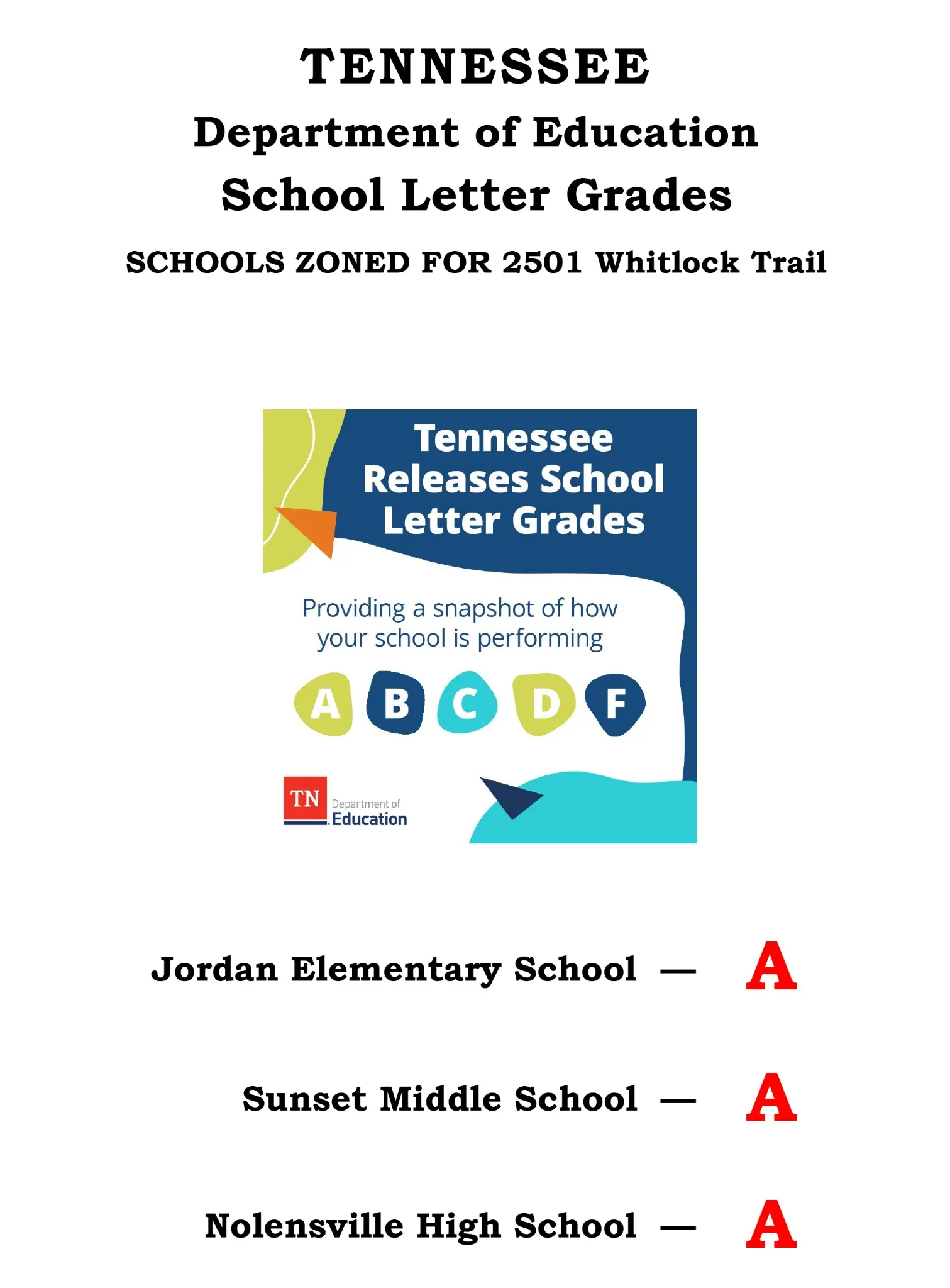 TENNESSEE
Department of Education
School Letter Grades
SCHOOLS ZONED FOR 2501 Whitlock Trail

Tennessee Releases School Letter Grades

Providing a snapshot of how your school is performing

A B C D F

TN Department of Education

Jordan Elementary School — A

Sunset Middle School — A

Nolensville High School — A